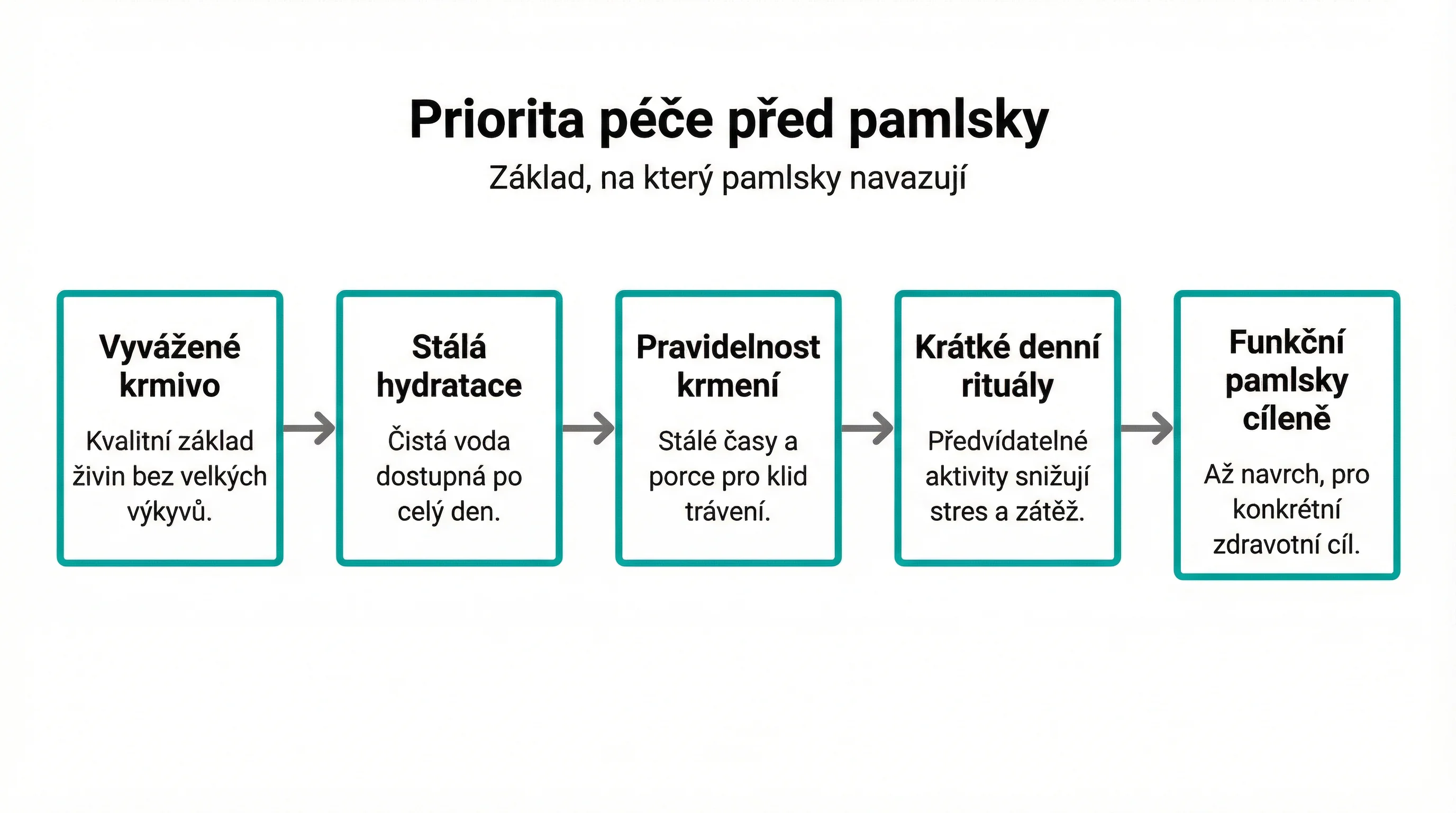 Priorita péče před pamlsky

Základ, na který pamlsky navazují

Vyvážené krmivo

Kvalitní základ živin bez velkých výkyvů.

Stálá hydratace

Čistá voda dostupná po celý den.

Pravidelnost krmení

Stálé časy a porce pro klid trávení.

Krátké denní rituály

Předvídatelné aktivity snižují stres a zátěž.

Funkční pamlsky cíleně

Až navrch, pro konkrétní zdravotní cíl.